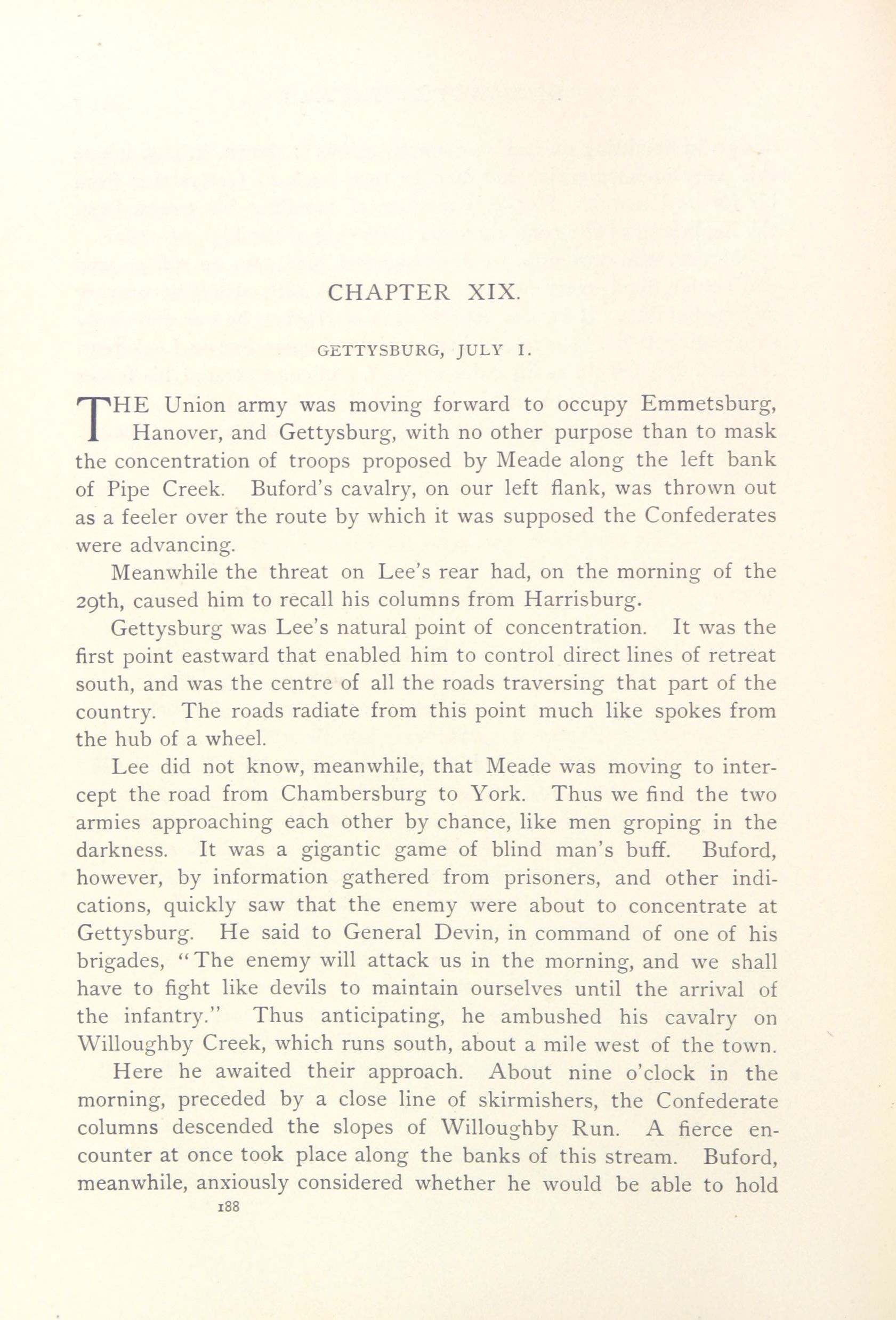 CHAPTER XIX.

GETTYSBURG, JULY I.

THE Union army was moving forward to occupy Emmetsburg, Hanover, and Gettysburg, with no other purpose than to mask the concentration of troops proposed by Meade along the left bank of Pipe Creek. Buford's cavalry, on our left flank, was thrown out as a feeler over the route by which it was supposed the Confederates were advancing.

Meanwhile the threat on Lee's rear had, on the morning of the 29th, caused him to recall his columns from Harrisburg.

Gettysburg was Lee's natural point of concentration. It was the first point eastward that enabled him to control direct lines of retreat south, and was the centre of all the roads traversing that part of the country. The roads radiate from this point much like spokes from the hub of a wheel.

Lee did not know, meanwhile, that Meade was moving to intercept the road from Chambersburg to York. Thus we find the two armies approaching each other by chance, like men groping in the darkness. It was a gigantic game of blind man's buff. Buford, however, by information gathered from prisoners, and other indications, quickly saw that the enemy were about to concentrate at Gettysburg. He said to General Devin, in command of one of his brigades, "The enemy will attack us in the morning, and we shall have to fight like devils to maintain ourselves until the arrival of the infantry." Thus anticipating, he ambushed his cavalry on Willoughby Creek, which runs south, about a mile west of the town.

Here he awaited their approach. About nine o'clock in the morning, preceded by a close line of skirmishers, the Confederate columns descended the slopes of Willoughby Run. A fierce encounter at once took place along the banks of this stream. Buford, meanwhile, anxiously considered whether he would be able to hold

188